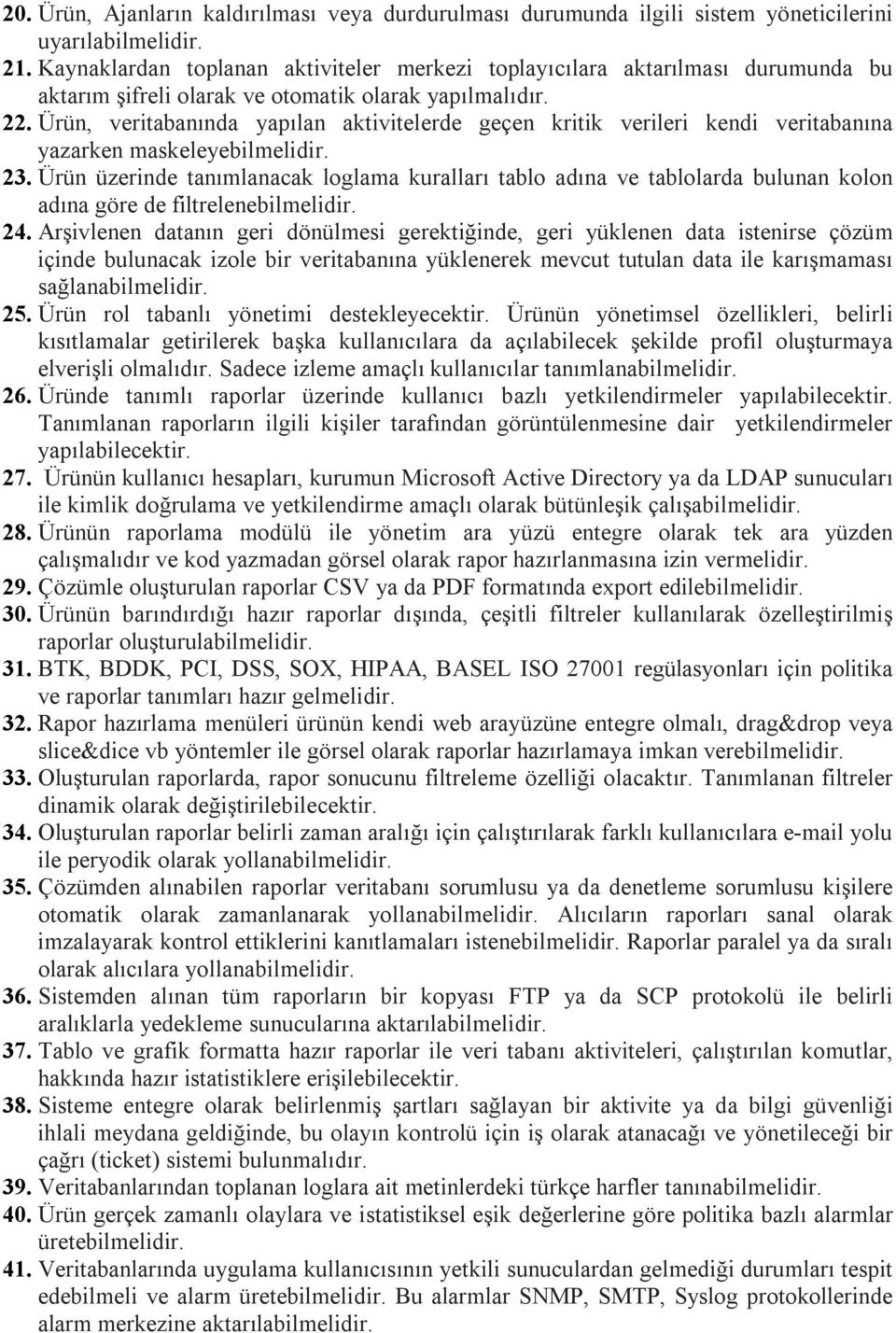 20. Ürün, Ajanların kaldırılması veya durdurulması durumunda ilgili sistem yöneticilerini uyarılabilmelidir.
21. Kaynaklardan toplanan aktiviteler merkezi toplayıcılara aktarılması durumunda bu aktarım şifreli olarak ve otomatik olarak yapılmalıdır.
22. Ürün, veritabanında yapılan aktivitelerde geçen kritik verileri kendi veritabanına yazarken maskeleyebilmelidir.
23. Ürün üzerinde tanımlanacak loglama kuralları tablo adına ve tablolarda bulunan kolon adına göre de filtrelenebilmelidir.
24. Arşivlenen datanın geri dönülmesi gerektiğinde, geri yüklenen data istenirse çözüm içinde bulunacak izole bir veritabanına yüklenerek mevcut tutulan data ile karışmaması sağlanabilmelidir.
25. Ürün rol tabanlı yönetimi destekleyecektir. Ürünün yönetimsel özellikleri, belirli kısıtlamalar getirilerek başka kullanıcılara da açılabilecek şekilde profil oluşturmaya elverişli olmalıdır. Sadece izleme amaçlı kullanıcılar tanımlanabilmelidir.
26. Üründe tanımlı raporlar üzerinde kullanıcı bazlı yetkilendirmeler yapılabilecektir. Tanımlanan raporların ilgili kişiler tarafından görüntülenmesine dair yetkilendirmeler yapılabilecektir.
27. Ürünün kullanıcı hesapları, kurumun Microsoft Active Directory ya da LDAP sunucuları ile kimlik doğrulama ve yetkilendirme amaçlı olarak bütünleşik çalışabilmelidir.
28. Ürünün raporlama modülü ile yönetim ara yüzü entegre olarak tek ara yüzden çalışmalıdır ve kod yazmadan görsel olarak rapor hazırlanmasına izin vermelidir.
29. Çözümle oluşturulan raporlar CSV ya da PDF formatında export edilebilmelidir.
30. Ürünün barındırdığı hazır raporlar dışında, çeşitli filtreler kullanılarak özelleştirilmiş raporlar oluşturulabilmelidir.
31. BTK, BDDK, PCI, DSS, SOX, HIPAA, BASEL ISO 27001 regülasyonları için politika ve raporlar tanımları hazır gelmelidir.
32. Rapor hazırlama menüleri ürünün kendi web arayüzüne entegre olmalı, drag&drop veya slice&dice vb yöntemler ile görsel olarak raporlar hazırlamaya imkan verebilmelidir.
33. Oluşturulan raporlarda, rapor sonucunu filtreleme özelliği olacaktır. Tanımlanan filtreler dinamik olarak değiştirilebilecektir.
34. Oluşturulan raporlar belirli zaman aralığı için çalıştırılarak farklı kullanıcılara e-mail yolu ile peryodik olarak yollanabilmelidir.
35. Çözümden alınabilen raporlar veritabanı sorumlusu ya da denetleme sorumlusu kişilere otomatik olarak zamanlanarak yollanabilmelidir. Alıcıların raporları sanal olarak imzalayarak kontrol ettiklerini kanıtlamaları istenebilmelidir. Raporlar paralel ya da sıralı olarak alıcılara yollanabilmelidir.
36. Sistemden alınan tüm raporların bir kopyası FTP ya da SCP protokolü ile belirli aralıklarla yedekleme sunucularına aktarılabilmelidir.
37. Tablo ve grafik formatta hazır raporlar ile veri tabanı aktiviteleri, çalıştırılan komutlar, hakkında hazır istatistiklere erişilebilecektir.
38. Sisteme entegre olarak belirlenmiş şartları sağlayan bir aktivite ya da bilgi güvenliği ihlali meydana geldiğinde, bu olayın kontrolü için iş olarak atanacağı ve yönetileceği bir çağrı (ticket) sistemi bulunmalıdır.
39. Veritabanlarından toplanan loglara ait metinlerdeki türkçe harfler tanınabilmelidir.
40. Ürün gerçek zamanlı olaylara ve istatistiksel eşik değerlerine göre politika bazlı alarmlar üretebilmelidir.
41. Veritabanlarında uygulama kullanıcısının yetkili sunuculardan gelmediği durumları tespit edebilmeli ve alarm üretebilmelidir. Bu alarmlar SNMP, SMTP, Syslog protokollerinde alarm merkezine aktarılabilmelidir.